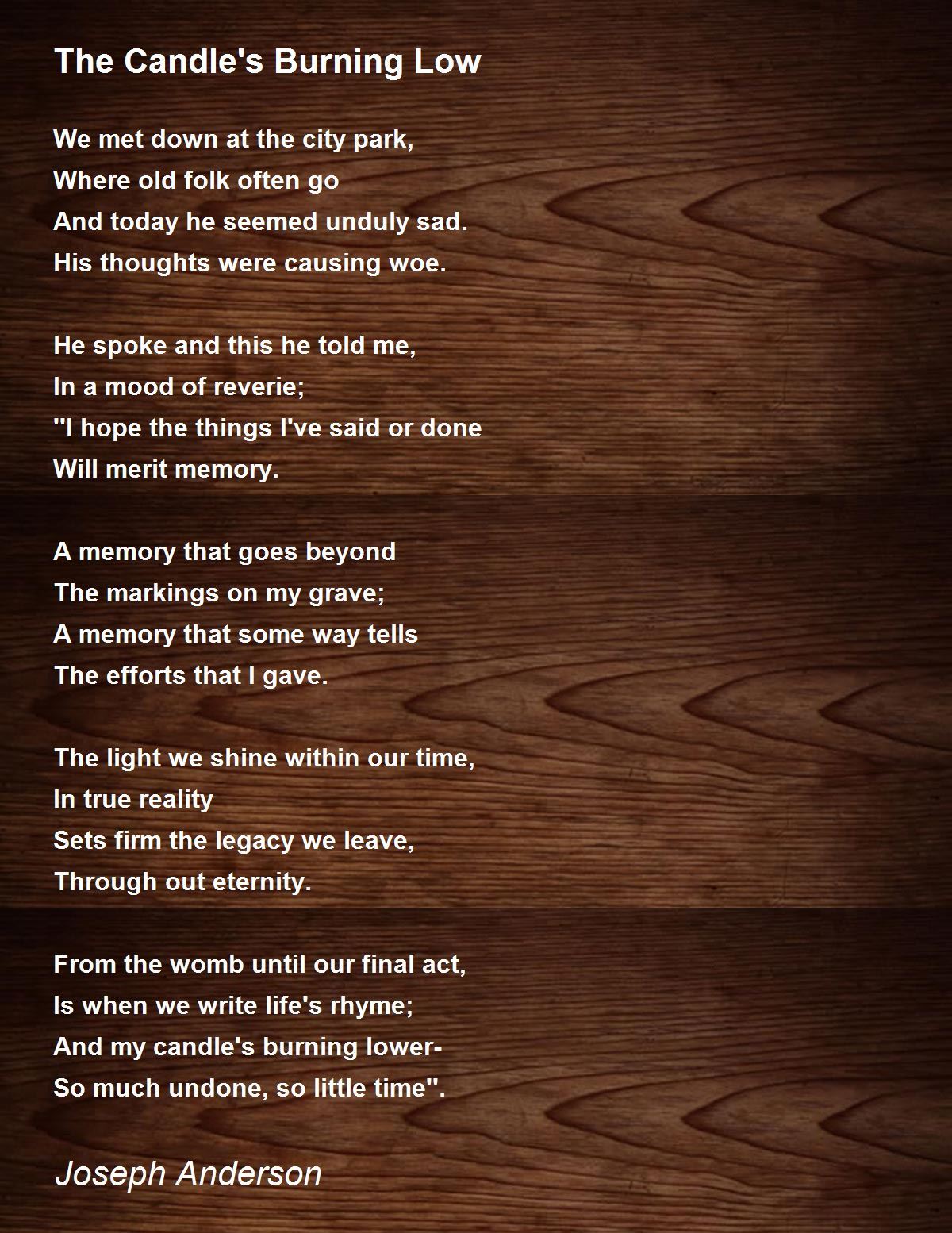 The Candle's Burning Low

We met down at the city park,
Where old folk often go
And today he seemed unduly sad.
His thoughts were causing woe.

He spoke and this he told me,
In a mood of reverie;
"I hope the things I've said or done
Will merit memory.

A memory that goes beyond
The markings on my grave;
A memory that some way tells
The efforts that I gave.

The light we shine within our time,
In true reality
Sets firm the legacy we leave,
Through out eternity.

From the womb until our final act,
Is when we write life's rhyme;
And my candle's burning lower-
So much undone, so little time".

Joseph Anderson